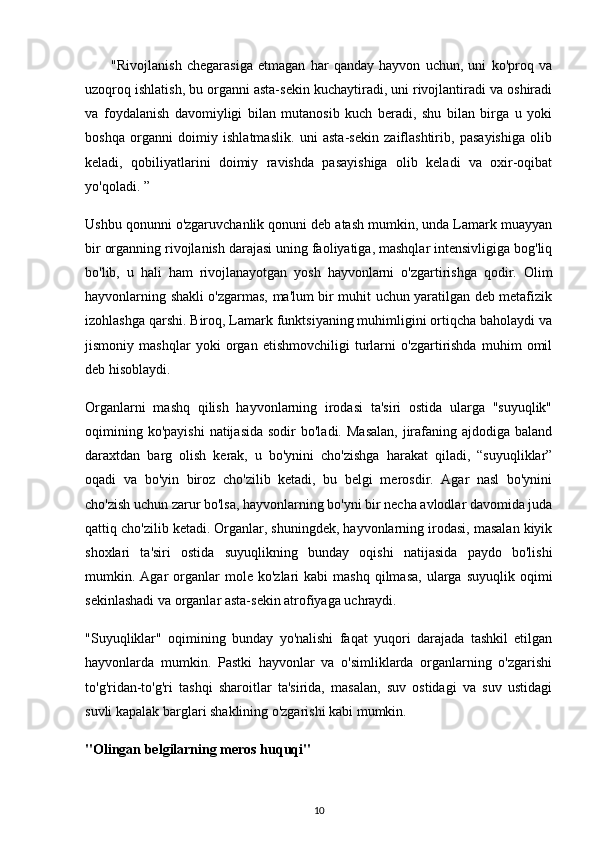 "Rivojlanish chegarasiga etmagan har qanday hayvon uchun, uni ko'proq va uzoqroq ishlatish, bu organni asta-sekin kuchaytiradi, uni rivojlantiradi va oshiradi va foydalanish davomiyligi bilan mutanosib kuch beradi, shu bilan birga u yoki boshqa organni doimiy ishlatmaslik. uni asta-sekin zaiflashtirib, pasayishiga olib keladi, qobiliyatlarini doimiy ravishda pasayishiga olib keladi va oxir-oqibat yo'qoladi. ”

Ushbu qonunni o'zgaruvchanlik qonuni deb atash mumkin, unda Lamark muayyan bir organning rivojlanish darajasi uning faoliyatiga, mashqlar intensivligiga bog'liq bo'lib, u hali ham rivojlanayotgan yosh hayvonlarni o'zgartirishga qodir. Olim hayvonlarning shakli o'zgarmas, ma'lum bir muhit uchun yaratilgan deb metafizik izohlashga qarshi. Biroq, Lamark funktsiyaning muhimligini ortiqcha baholaydi va jismoniy mashqlar yoki organ etishmovchiligi turlarni o'zgartirishda muhim omil deb hisoblaydi.

Organlarni mashq qilish hayvonlarning irodasi ta'siri ostida ularga "suyuqlik" oqimining ko'payishi natijasida sodir bo'ladi. Masalan, jirafaning ajdodiga baland daraxtdan barg olish kerak, u bo'ynini cho'zishga harakat qiladi, “suyuqliklar” oqadi va bo'yin biroz cho'zilib ketadi, bu belgi merosdir. Agar nasl bo'ynini cho'zish uchun zarur bo'lsa, hayvonlarning bo'yni bir necha avlodlar davomida juda qattiq cho'zilib ketadi. Organlar, shuningdek, hayvonlarning irodasi, masalan kiyik shoxlari ta'siri ostida suyuqlikning bunday oqishi natijasida paydo bo'lishi mumkin. Agar organlar mole ko'zlari kabi mashq qilmasa, ularga suyuqlik oqimi sekinlashadi va organlar asta-sekin atrofiyaga uchraydi.

"Suyuqliklar" oqimining bunday yo'nalishi faqat yuqori darajada tashkil etilgan hayvonlarda mumkin. Pastki hayvonlar va o'simliklarda organlarning o'zgarishi to'g'ridan-to'g'ri tashqi sharoitlar ta'sirida, masalan, suv ostidagi va suv ustidagi suvli kapalak barglari shaklining o'zgarishi kabi mumkin.

"Olingan belgilarning meros huquqi"

10